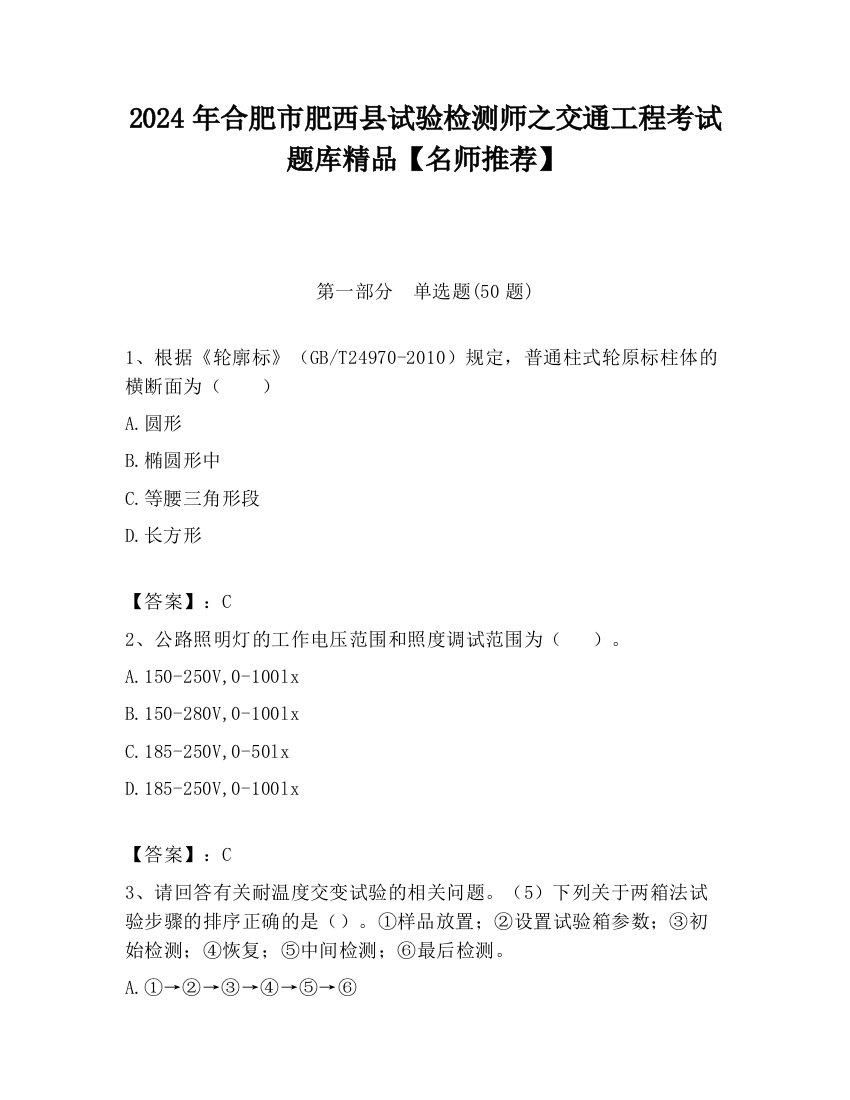 2024 年合肥市肥西县试验检测师之交通工程考试题库精品【名师推荐】

第一部分　单选题(50 题)

1、根据《轮廓标》（GB/T24970-2010）规定，普通柱式轮原标柱体的横断面为（　　）

A.圆形

B.椭圆形中

C.等腰三角形段

D.长方形

【答案】：C

2、公路照明灯的工作电压范围和照度调试范围为（　　）。

A.150-250V,0-100lx

B.150-280V,0-100lx

C.185-250V,0-50lx

D.185-250V,0-100lx

【答案】：C

3、请回答有关耐温度交变试验的相关问题。（5）下列关于两箱法试验步骤的排序正确的是（）。①样品放置；②设置试验箱参数；③初始检测；④恢复；⑤中间检测；⑥最后检测。

A.①→②→③→④→⑤→⑥